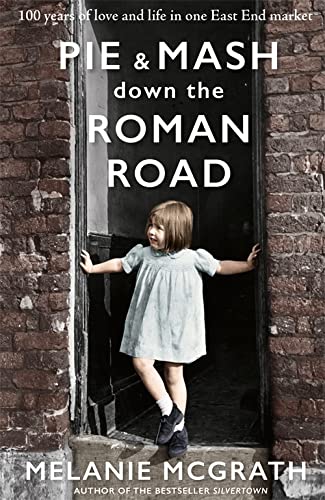 100 years of love and life in one East End market

PIE & MASH down the ROMAN ROAD

MELANIE MCGRATH

AUTHOR OF THE BESTSELLER SILVERTOWN